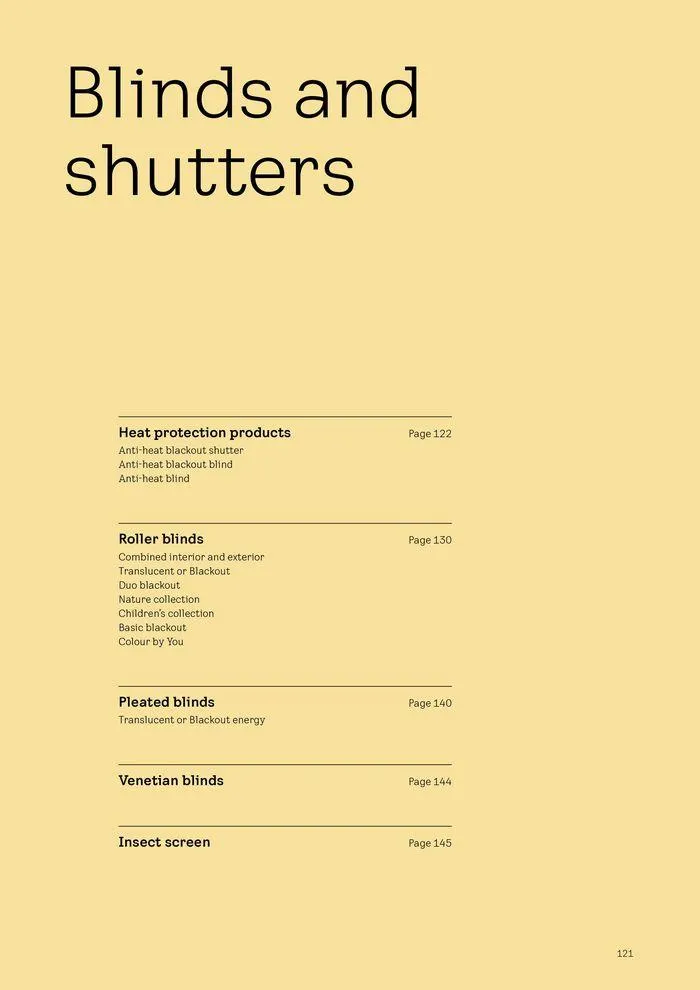 Blinds and shutters

Heat protection products
Page 122
Anti-heat blackout shutter
Anti-heat blackout blind
Anti-heat blind

Roller blinds
Page 130
Combined interior and exterior
Translucent or Blackout
Duo blackout
Nature collection
Children's collection
Basic blackout
Colour by You

Pleated blinds
Page 140
Translucent or Blackout energy

Venetian blinds
Page 144

Insect screen
Page 145

121